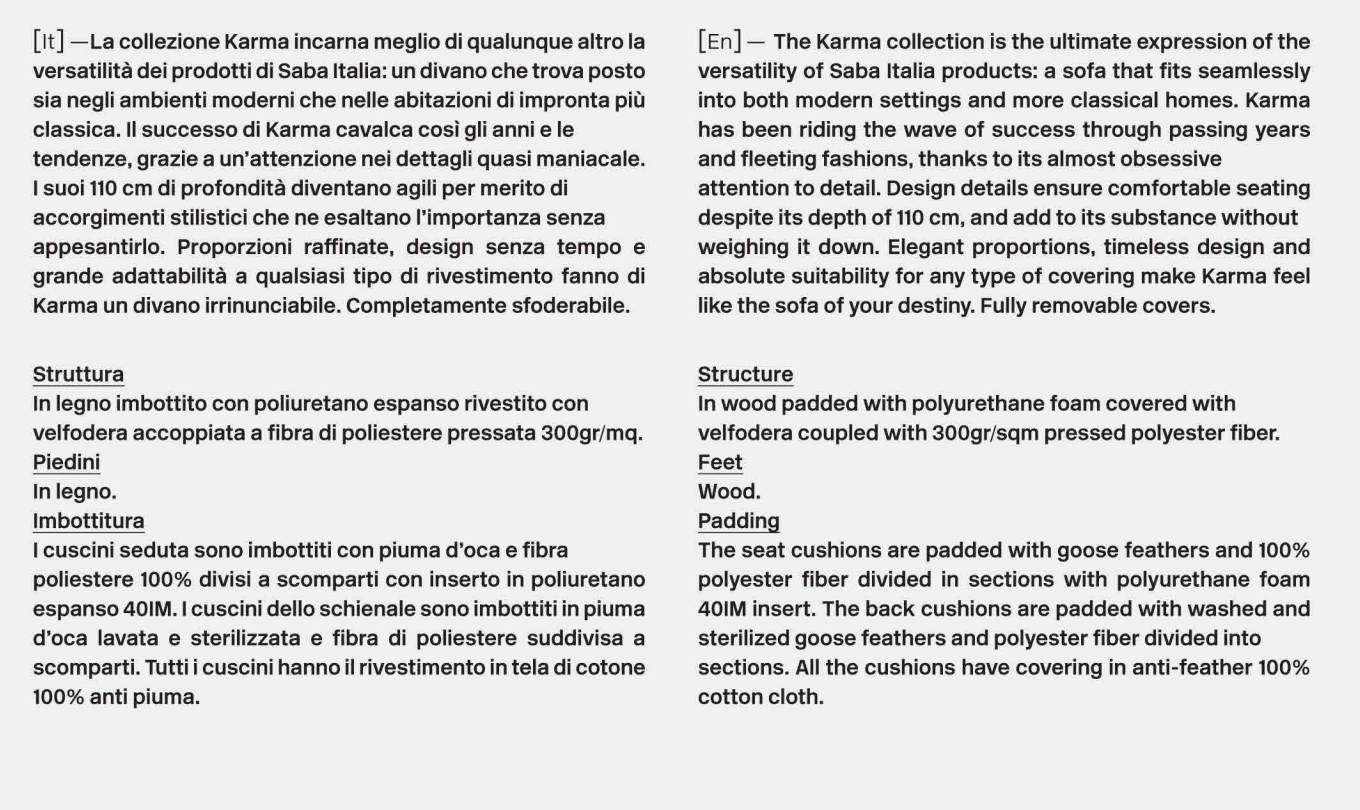 [It] —La collezione Karma incarna meglio di qualunque altro la versatilità dei prodotti di Saba Italia: un divano che trova posto sia negli ambienti moderni che nelle abitazioni di impronta più classica. Il successo di Karma cavalca così gli anni e le tendenze, grazie a un'attenzione nei dettagli quasi maniacale. I suoi 110 cm di profondità diventano agili per merito di accorgimenti stilistici che ne esaltano l'importanza senza appesantirlo. Proporzioni raffinate, design senza tempo e grande adattabilità a qualsiasi tipo di rivestimento fanno di Karma un divano irrinunciabile. Completamente sfoderabile.

Struttura
In legno imbottito con poliuretano espanso rivestito con velfodera accoppiata a fibra di poliestere pressata 300gr/mq.
Piedini
In legno.
Imbottitura
I cuscini seduta sono imbottiti con piuma d'oca e fibra poliestere 100% divisi a scomparti con inserto in poliuretano espanso 40IM. I cuscini dello schienale sono imbottiti in piuma d'oca lavata e sterilizzata e fibra di poliestere suddivisa a scomparti. Tutti i cuscini hanno il rivestimento in tela di cotone 100% anti piuma.

[En] — The Karma collection is the ultimate expression of the versatility of Saba Italia products: a sofa that fits seamlessly into both modern settings and more classical homes. Karma has been riding the wave of success through passing years and fleeting fashions, thanks to its almost obsessive attention to detail. Design details ensure comfortable seating despite its depth of 110 cm, and add to its substance without weighing it down. Elegant proportions, timeless design and absolute suitability for any type of covering make Karma feel like the sofa of your destiny. Fully removable covers.

Structure
In wood padded with polyurethane foam covered with velfodera coupled with 300gr/sqm pressed polyester fiber.
Feet
Wood.
Padding
The seat cushions are padded with goose feathers and 100% polyester fiber divided in sections with polyurethane foam 40IM insert. The back cushions are padded with washed and sterilized goose feathers and polyester fiber divided into sections. All the cushions have covering in anti-feather 100% cotton cloth.